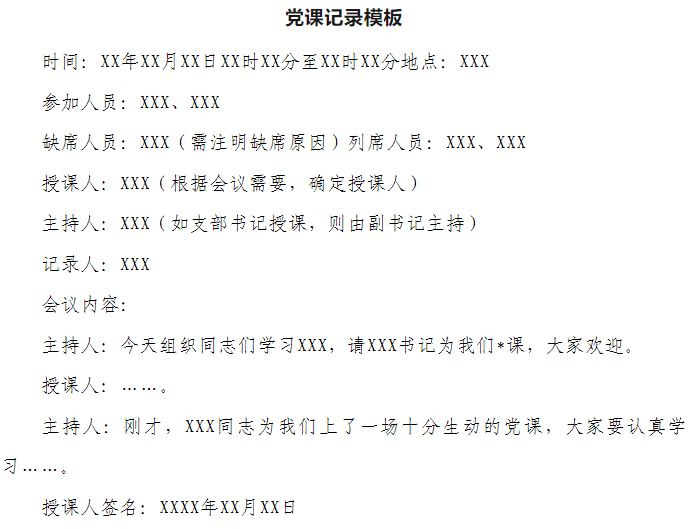 党课记录模板

时间：XX年XX月XX日XX时XX分至XX时XX分地点：XXX

参加人员：XXX、XXX

缺席人员：XXX（需注明缺席原因）列席人员：XXX、XXX

授课人：XXX（根据会议需要，确定授课人）

主持人：XXX（如支部书记授课，则由副书记主持）

记录人：XXX

会议内容：

主持人：今天组织同志们学习XXX，请XXX书记为我们*课，大家欢迎。

授课人：……。

主持人：刚才，XXX同志为我们上了一场十分生动的党课，大家要认真学习……。

授课人签名：XXXX年XX月XX日